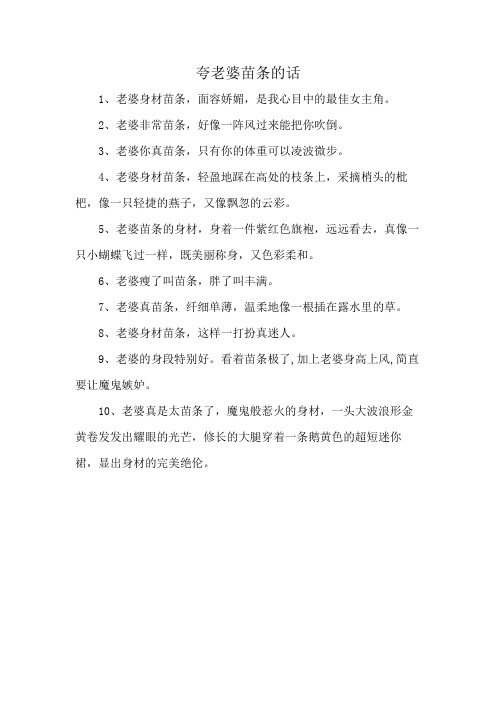 夸老婆苗条的话

1、老婆身材苗条，面容娇媚，是我心目中的最佳女主角。

2、老婆非常苗条，好像一阵风过来能把你吹倒。

3、老婆你真苗条，只有你的体重可以凌波微步。

4、老婆身材苗条，轻盈地踩在高处的枝条上，采摘梢头的枇杷，像一只轻捷的燕子，又像飘忽的云彩。

5、老婆苗条的身材，身着一件紫红色旗袍，远远看去，真像一只小蝴蝶飞过一样，既美丽称身，又色彩柔和。

6、老婆瘦了叫苗条，胖了叫丰满。

7、老婆真苗条，纤细单薄，温柔地像一根插在露水里的草。

8、老婆身材苗条，这样一打扮真迷人。

9、老婆的身段特别好。看着苗条极了,加上老婆身高上风,简直要让魔鬼嫉妒。

10、老婆真是太苗条了，魔鬼般惹火的身材，一头大波浪形金黄卷发发出耀眼的光芒，修长的大腿穿着一条鹅黄色的超短迷你裙，显出身材的完美绝伦。